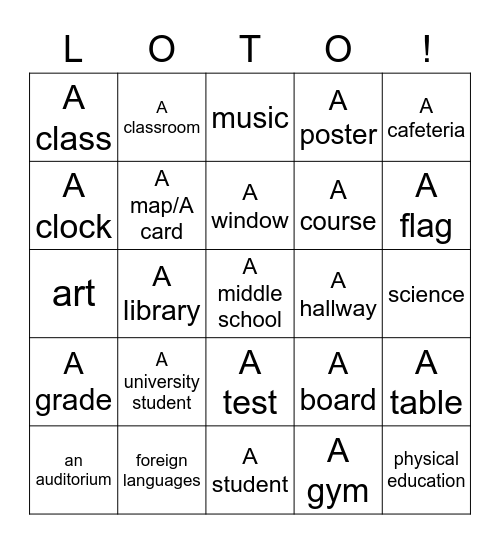 | L | O | T | O | ! |
|---|---|---|---|---|
| A class | A classroom | music | A poster | A cafeteria |
| A clock | A map/A card | A window | A course | A flag |
| art | A library | A middle school | A hallway | science |
| A grade | A university student | A test | A board | A table |
| an auditorium | foreign languages | A student | A gym | physical education |